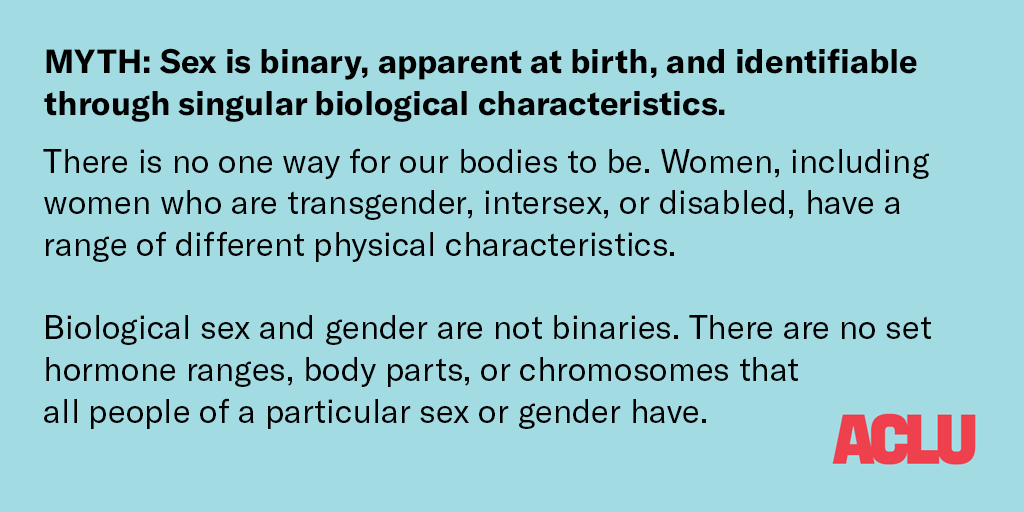 MYTH: Sex is binary, apparent at birth, and identifiable through singular biological characteristics.

There is no one way for our bodies to be. Women, including women who are transgender, intersex, or disabled, have a range of different physical characteristics.

Biological sex and gender are not binaries. There are no set hormone ranges, body parts, or chromosomes that all people of a particular sex or gender have.

ACLU